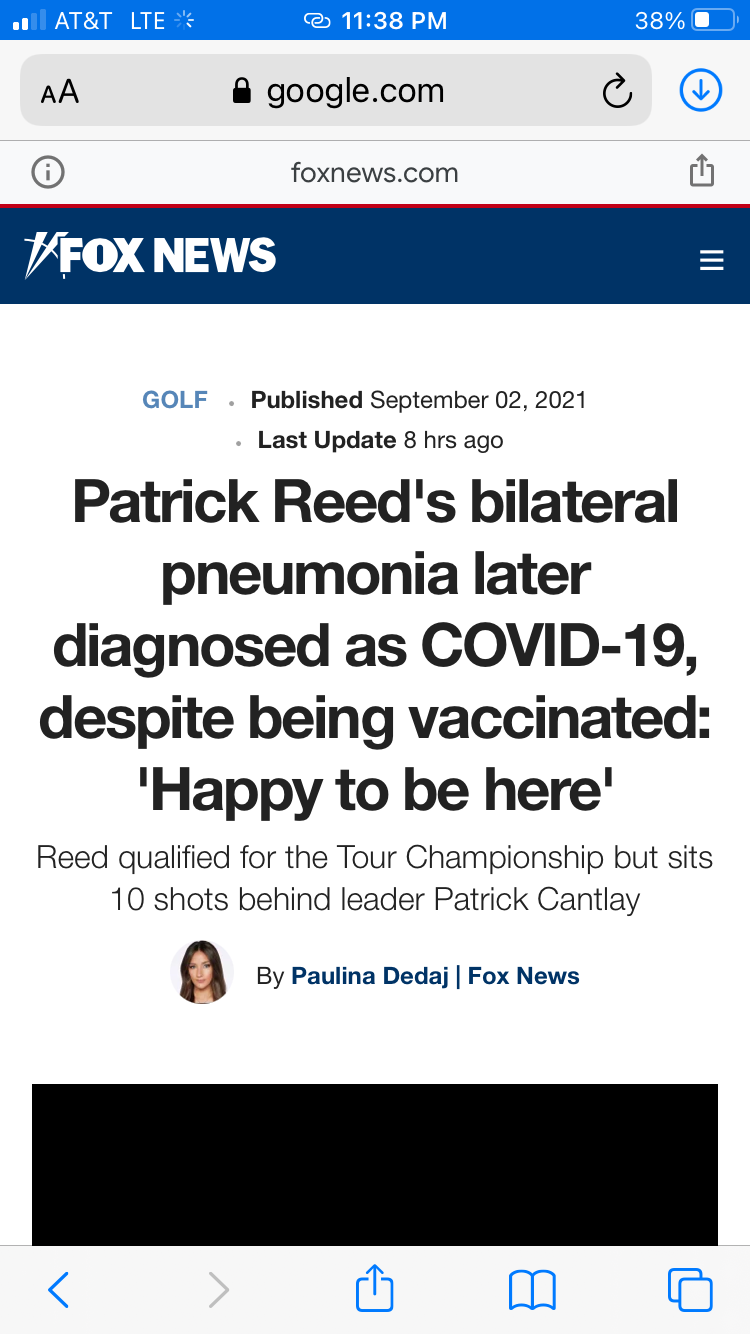 AT&T LTE 11:38 PM 38%

AA google.com

foxnews.com

FOX NEWS

GOLF · Published September 02, 2021 · Last Update 8 hrs ago

Patrick Reed's bilateral pneumonia later diagnosed as COVID-19, despite being vaccinated: 'Happy to be here'

Reed qualified for the Tour Championship but sits 10 shots behind leader Patrick Cantlay

By Paulina Dedaj | Fox News